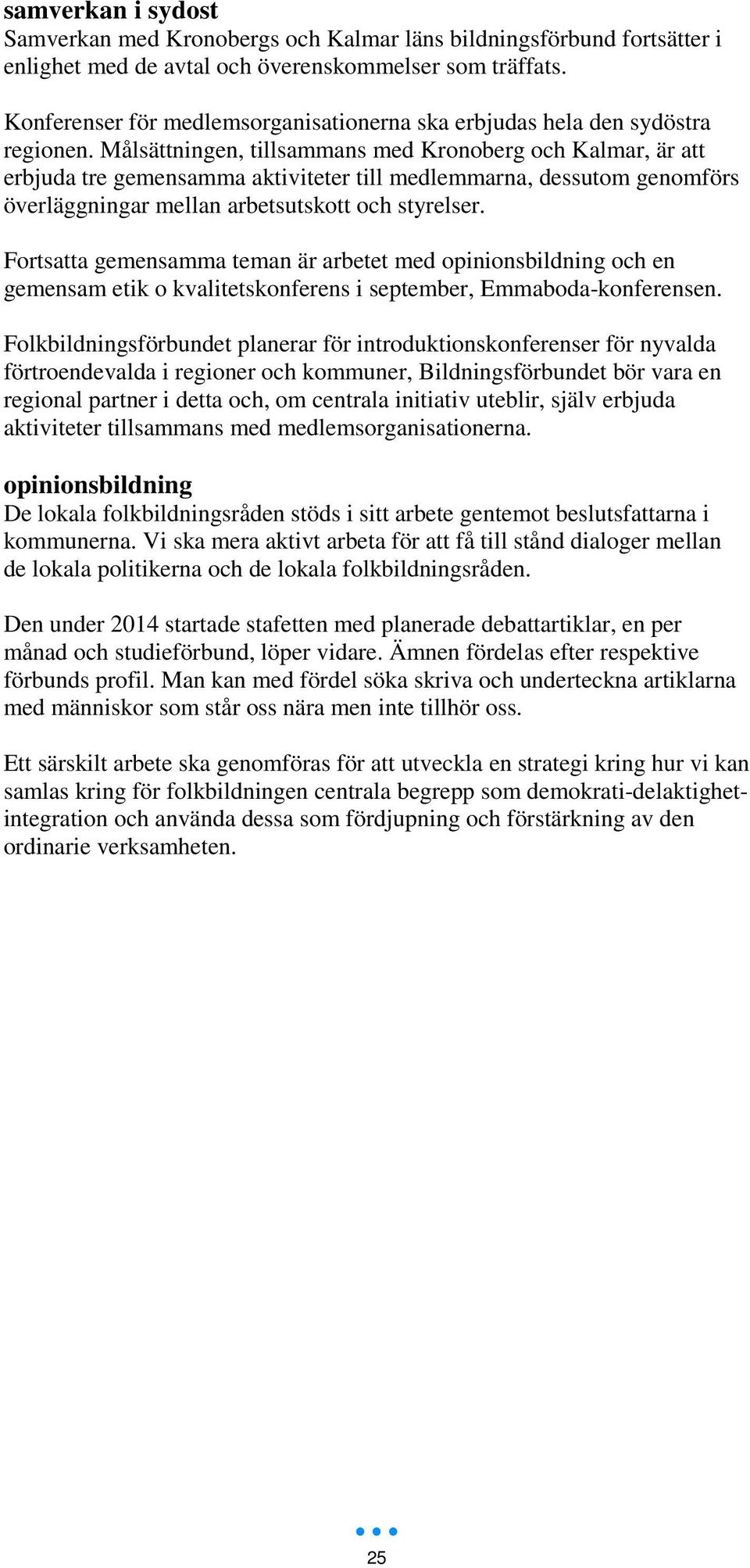 samverkan i sydost
Samverkan med Kronobergs och Kalmar läns bildningsförbund fortsätter i enlighet med de avtal och överenskommelser som träffats.

Konferenser för medlemsorganisationerna ska erbjudas hela den sydöstra regionen. Målsättningen, tillsammans med Kronoberg och Kalmar, är att erbjuda tre gemensamma aktiviteter till medlemmarna, dessutom genomförs överläggningar mellan arbetsutskott och styrelser.

Fortsatta gemensamma teman är arbetet med opinionsbildning och en gemensam etik o kvalitetskonferens i september, Emmaboda-konferensen.

Folkbildningsförbundet planerar för introduktionskonferenser för nyvalda förtroendevalda i regioner och kommuner, Bildningsförbundet bör vara en regional partner i detta och, om centrala initiativ uteblir, själv erbjuda aktiviteter tillsammans med medlemsorganisationerna.

opinionsbildning
De lokala folkbildningsråden stöds i sitt arbete gentemot beslutsfattarna i kommunerna. Vi ska mera aktivt arbeta för att få till stånd dialoger mellan de lokala politikerna och de lokala folkbildningsråden.

Den under 2014 startade stafetten med planerade debattartiklar, en per månad och studieförbund, löper vidare. Ämnen fördelas efter respektive förbunds profil. Man kan med fördel söka skriva och underteckna artiklarna med människor som står oss nära men inte tillhör oss.

Ett särskilt arbete ska genomföras för att utveckla en strategi kring hur vi kan samlas kring för folkbildningen centrala begrepp som demokrati-delaktighet-integration och använda dessa som fördjupning och förstärkning av den ordinarie verksamheten.

25